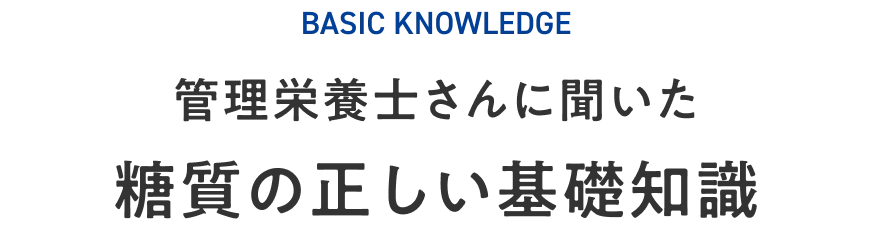 BASIC KNOWLEDGE

管理栄養士さんに聞いた

糖質の正しい基礎知識